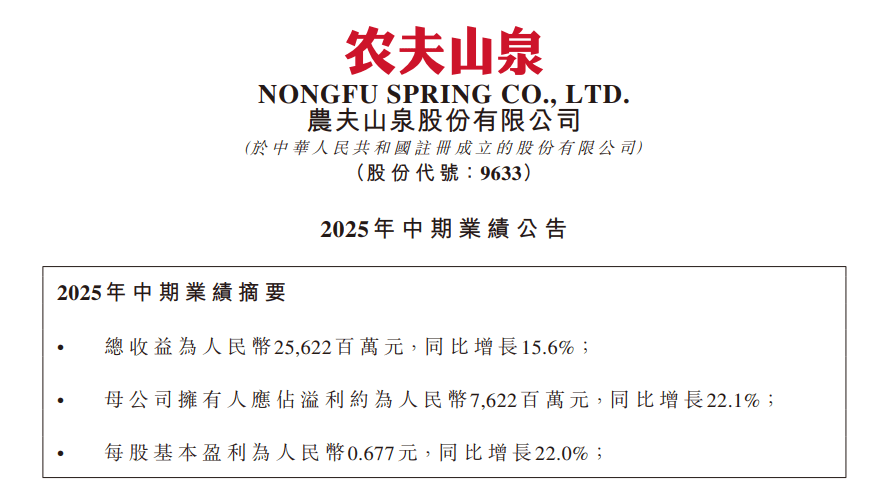 农夫山泉

NONGFU SPRING CO., LTD.
農夫山泉股份有限公司
(於中華人民共和國註冊成立的股份有限公司)
(股份代號：9633)

2025年中期業績公告

2025年中期業績摘要

• 總收益為人民幣25,622百萬元，同比增長15.6%；

• 母公司擁有人應佔溢利約為人民幣7,622百萬元，同比增長22.1%；

• 每股基本盈利為人民幣0.677元，同比增長22.0%；